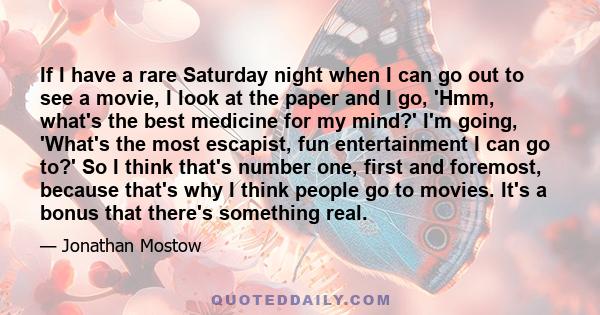 If I have a rare Saturday night when I can go out to see a movie, I look at the paper and I go, 'Hmm, what's the best medicine for my mind?' I'm going, 'What's the most escapist, fun entertainment I can go to?' So I think that's number one, first and foremost, because that's why I think people go to movies. It's a bonus that there's something real.

— Jonathan Mostow

QUOTEDDAILY.COM